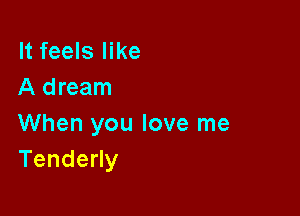 It feels like
A dream
When you love me
Tenderly